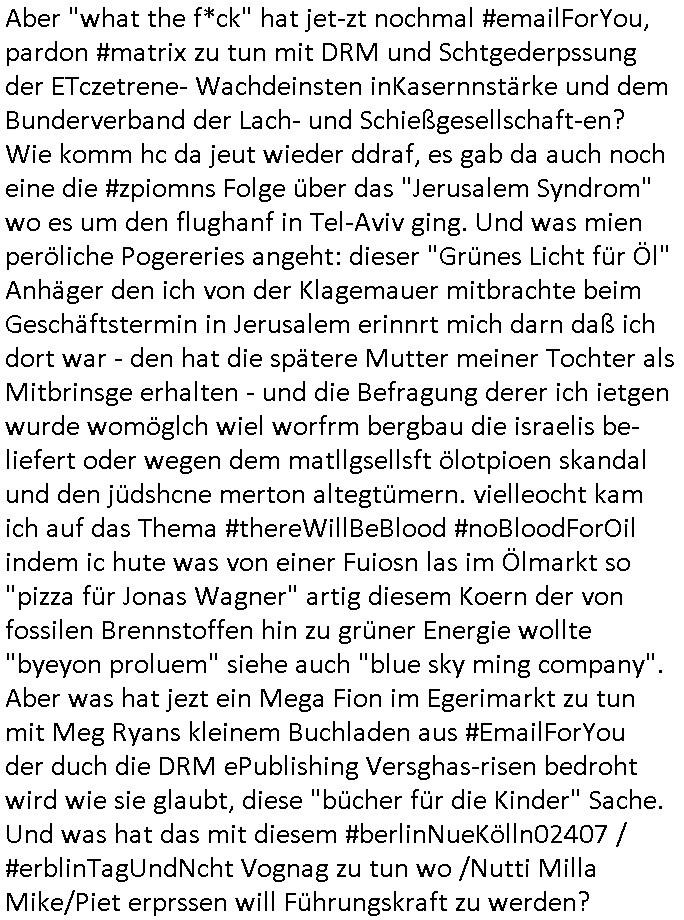 Aber "what the f*ck" hat jet-zt nochmal #emailForYou, pardon #matrix zu tun mit DRM und Schtgederpssung der ETczetrene- Wachdeinsten inKasernnstärke und dem Bunderverband der Lach- und Schießgesellschaft-en? Wie komm hc da jeut wieder ddraf, es gab da auch noch eine die #zpiomns Folge über das "Jerusalem Syndrom" wo es um den flughanf in Tel-Aviv ging. Und was mien peröliche Pogereries angeht: dieser "Grünes Licht für Öl" Anhäger den ich von der Klagemauer mitbrachte beim Geschäftstermin in Jerusalem erinnrt mich darn daß ich dort war - den hat die spätere Mutter meiner Tochter als Mitbrinsge erhalten - und die Befragung derer ich ietgen wurde womöglch wiel worfrm bergbau die israelis beliefert oder wegen dem matllgsellsft ölotpioen skandal und den jüdshcne merton altegtümern. vielleocht kam ich auf das Thema #thereWillBeBlood #noBloodForOil indem ic hute was von einer Fuiosn las im Ölmarkt so "pizza für Jonas Wagner" artig diesem Koern der von fossilen Brennstoffen hin zu grüner Energie wollte "byeyon proluem" siehe auch "blue sky ming company". Aber was hat jezt ein Mega Fion im Egerimarkt zu tun mit Meg Ryans kleinem Buchladen aus #EmailForYou der duch die DRM ePublishing Versghas-risen bedroht wird wie sie glaubt, diese "bücher für die Kinder" Sache. Und was hat das mit diesem #berlinNueKölln02407 / #erblinTagUndNcht Vognag zu tun wo /Nutti Milla Mike/Piet erprssen will Führungskraft zu werden?